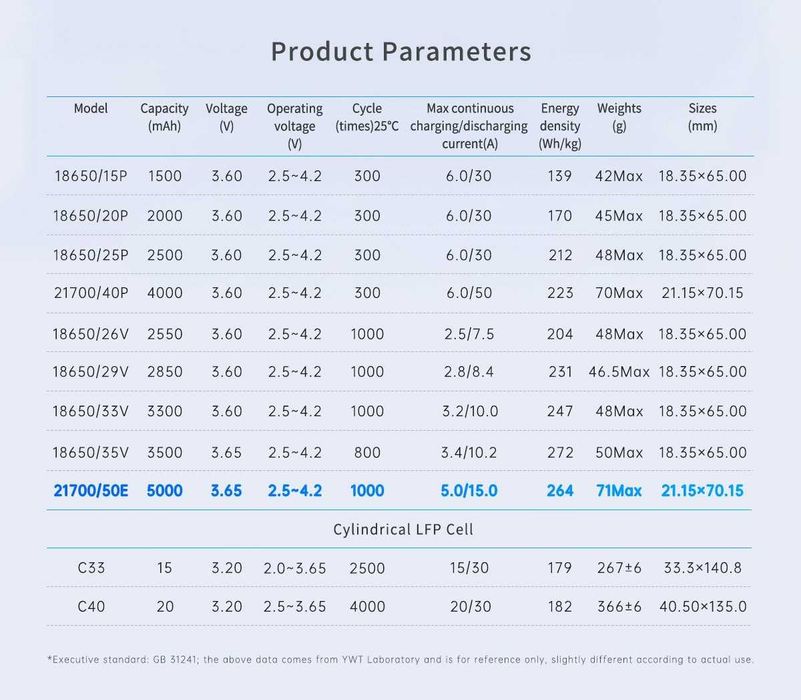 Product Parameters

| Model | Capacity (mAh) | Voltage (V) | Operating voltage (V) | Cycle (times)25°C | Max continuous charging/discharging current(A) | Energy density (Wh/kg) | Weights (g) | Sizes (mm) |
|---|---|---|---|---|---|---|---|---|
| 18650/15P | 1500 | 3.60 | 2.5~4.2 | 300 | 6.0/30 | 139 | 42Max | 18.35×65.00 |
| 18650/20P | 2000 | 3.60 | 2.5~4.2 | 300 | 6.0/30 | 170 | 45Max | 18.35×65.00 |
| 18650/25P | 2500 | 3.60 | 2.5~4.2 | 300 | 6.0/30 | 212 | 48Max | 18.35×65.00 |
| 21700/40P | 4000 | 3.60 | 2.5~4.2 | 300 | 6.0/50 | 223 | 70Max | 21.15×70.15 |
| 18650/26V | 2550 | 3.60 | 2.5~4.2 | 1000 | 2.5/7.5 | 204 | 48Max | 18.35×65.00 |
| 18650/29V | 2850 | 3.60 | 2.5~4.2 | 1000 | 2.8/8.4 | 231 | 46.5Max | 18.35×65.00 |
| 18650/33V | 3300 | 3.60 | 2.5~4.2 | 1000 | 3.2/10.0 | 247 | 48Max | 18.35×65.00 |
| 18650/35V | 3500 | 3.65 | 2.5~4.2 | 800 | 3.4/10.2 | 272 | 50Max | 18.35×65.00 |
| 21700/50E | 5000 | 3.65 | 2.5~4.2 | 1000 | 5.0/15.0 | 264 | 71Max | 21.15×70.15 |
| Cylindrical LFP Cell | | | | | | | | |
| C33 | 15 | 3.20 | 2.0~3.65 | 2500 | 15/30 | 179 | 267±6 | 33.3×140.8 |
| C40 | 20 | 3.20 | 2.5~3.65 | 4000 | 20/30 | 182 | 366±6 | 40.50×135.0 |

*Executive standard: GB 31241; the above data comes from YWT Laboratory and is for reference only, slightly different according to actual use.